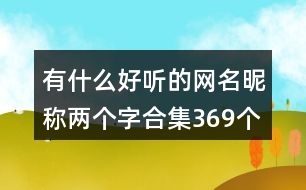 有什么好听的网名昵称两个字合集369个